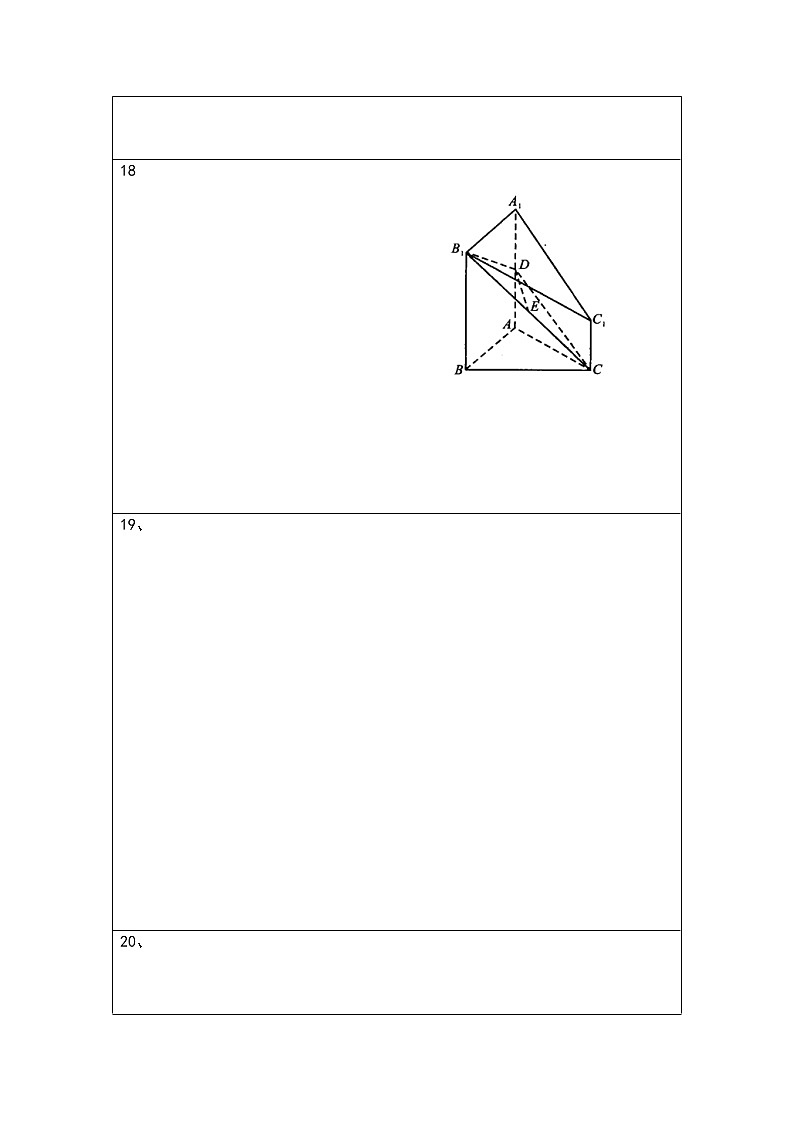 18

$A_1$
$B_1$
$D$
$E$
$C_1$
$A$
$B$
$C$

19、

20、